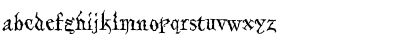 abcdefghijklmnopqrstuvwxyz